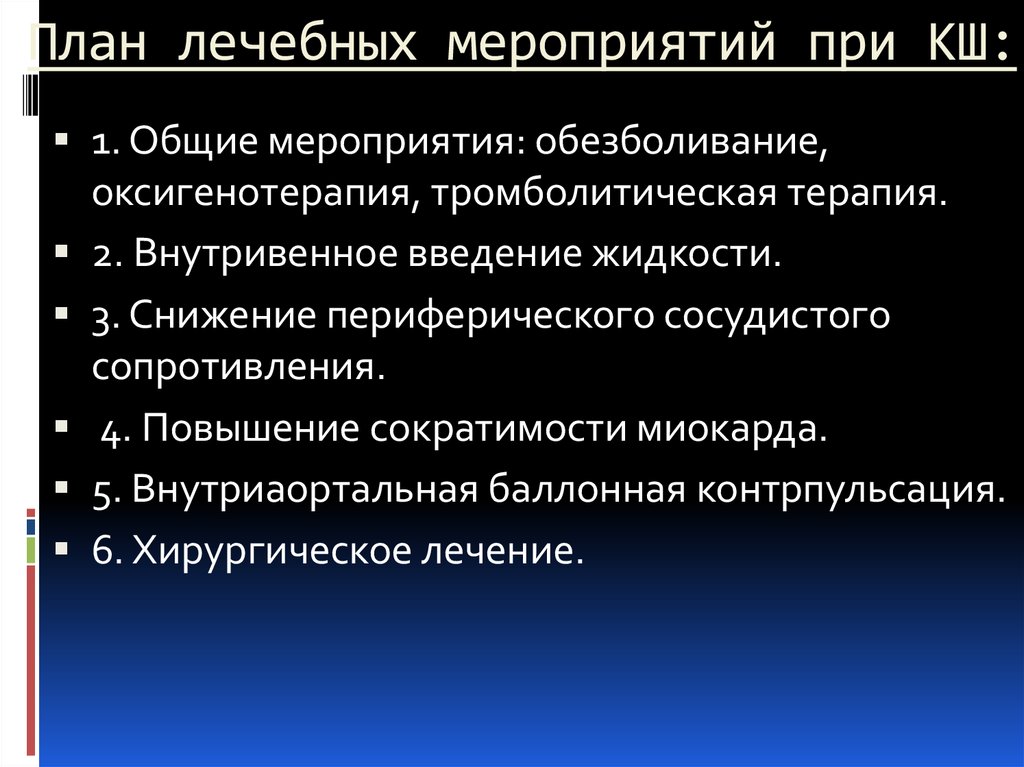 План лечебных мероприятий при КШ:

1. Общие мероприятия: обезболивание, оксигенотерапия, тромболитическая терапия.

2. Внутривенное введение жидкости.

3. Снижение периферического сосудистого сопротивления.

4. Повышение сократимости миокарда.

5. Внутриаортальная баллонная контрпульсация.

6. Хирургическое лечение.